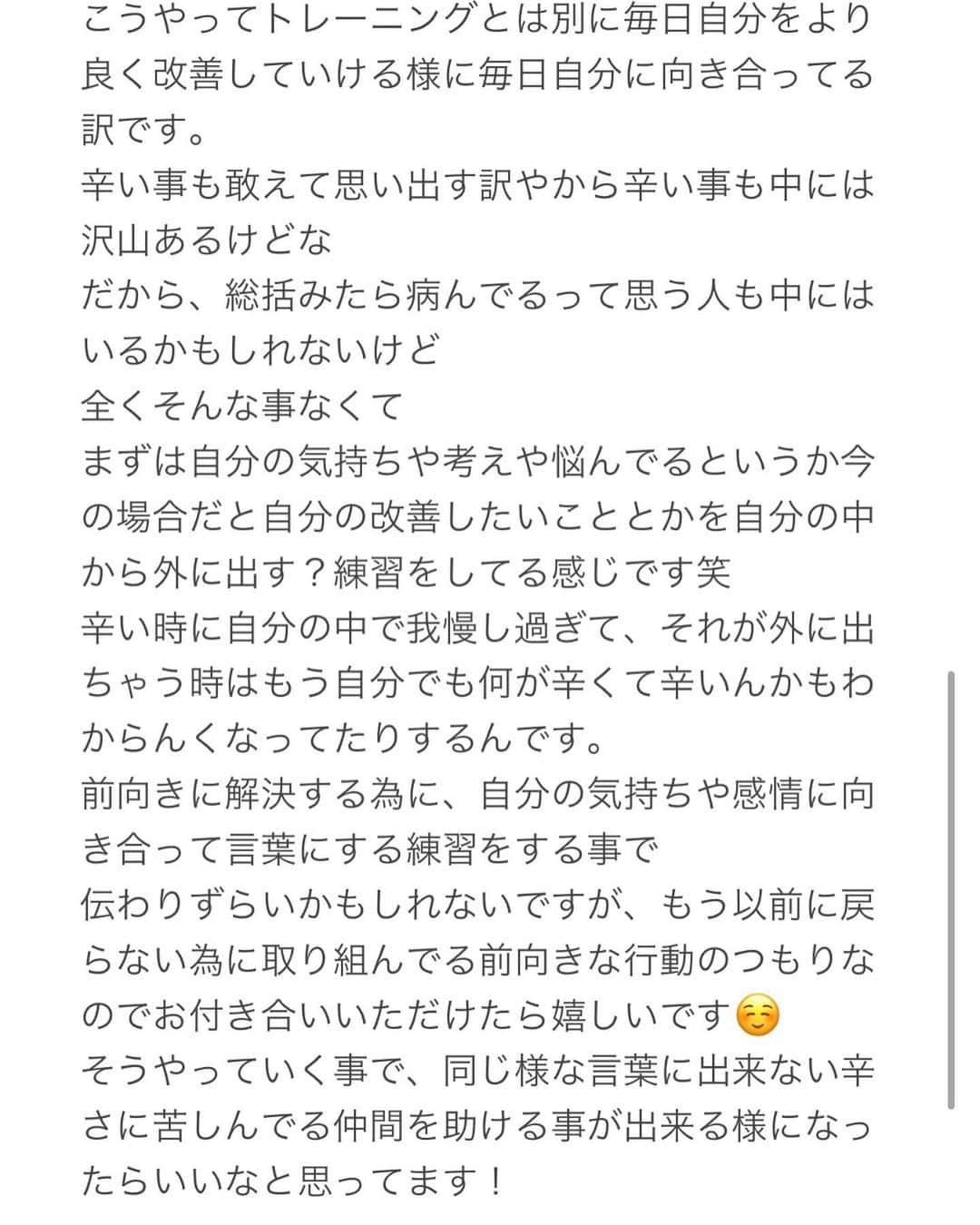 こうやってトレーニングとは別に毎日自分をより良く改善していける様に毎日自分に向き合ってる訳です。
辛い事も敢えて思い出す訳やから辛い事も中には沢山あるけどな
だから、総括みたら病んでるって思う人も中にはいるかもしれないけど
全くそんな事なくて
まずは自分の気持ちや考えや悩んでるというか今の場合だと自分の改善したいこととかを自分の中から外に出す？練習をしてる感じです笑
辛い時に自分の中で我慢し過ぎて、それが外に出ちゃう時はもう自分でも何が辛くて辛いんかもわからんくなってたりするんです。
前向きに解決する為に、自分の気持ちや感情に向き合って言葉にする練習をする事で
伝わりずらいかもしれないですが、もう以前に戻らない為に取り組んでる前向きな行動のつもりなのでお付き合いいただけたら嬉しいです☺️
そうやっていく事で、同じ様な言葉に出来ない辛さに苦しんでる仲間を助ける事が出来る様になったらいいなと思ってます！